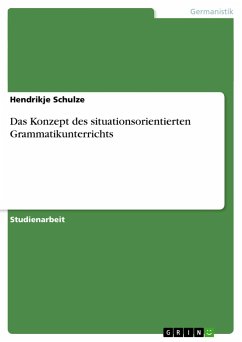 Germanistik

Hendrikje Schulze

Das Konzept des situationsorientierten Grammatikunterrichts

Studienarbeit

GRIN